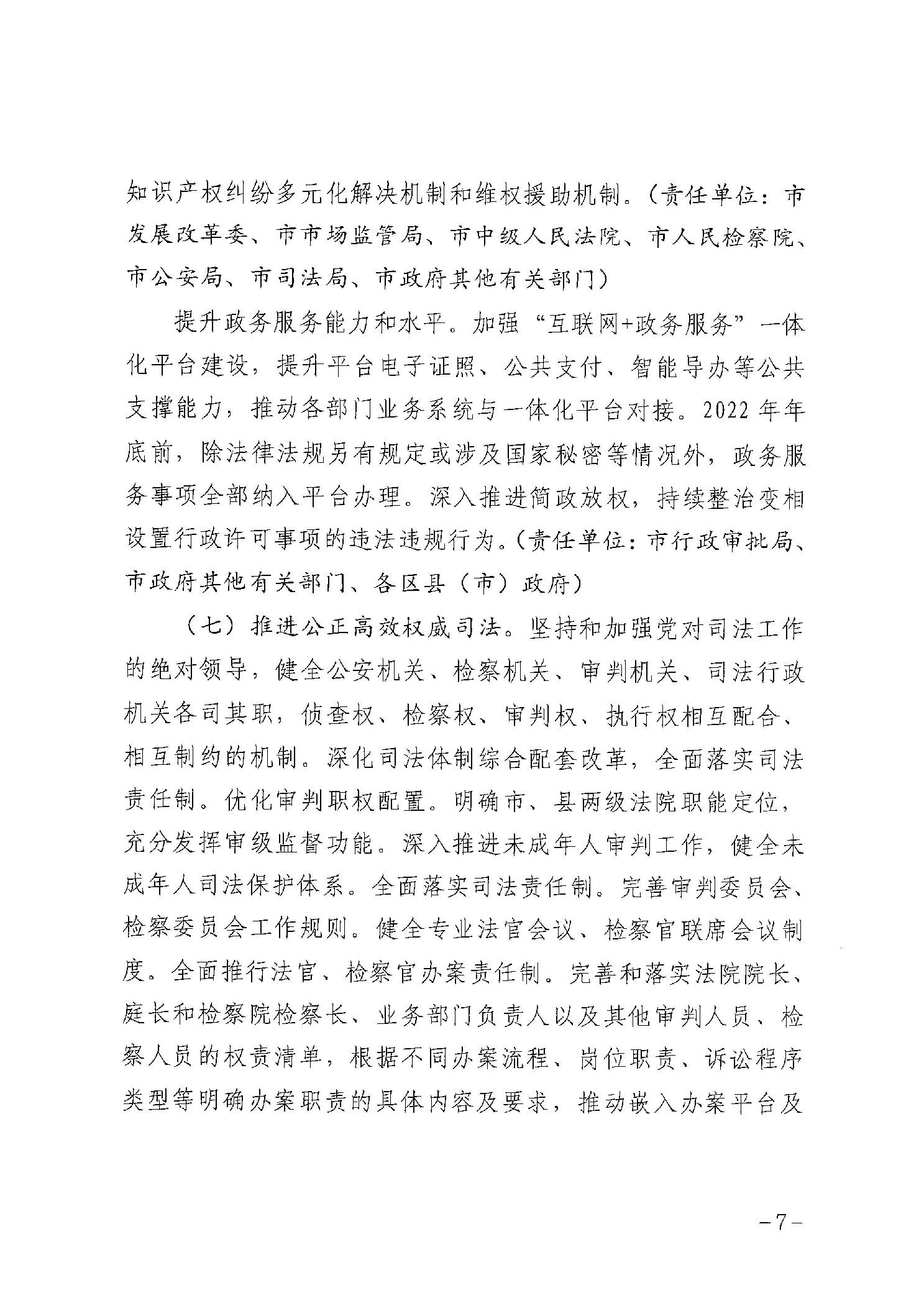 知识产权纠纷多元化解决机制和维权援助机制。（责任单位：市发展改革委、市市场监管局、市中级人民法院、市人民检察院、市公安局、市司法局、市政府其他有关部门）

提升政务服务能力和水平。加强“互联网+政务服务”一体化平台建设，提升平台电子证照、公共支付、智能导办等公共支撑能力，推动各部门业务系统与一体化平台对接。2022年年底前，除法律法规另有规定或涉及国家秘密等情况外，政务服务事项全部纳入平台办理。深入推进简政放权，持续整治变相设置行政许可事项的违法违规行为。（责任单位：市行政审批局、市政府其他有关部门、各区县（市）政府）

（七）推进公正高效权威司法。坚持和加强党对司法工作的绝对领导，健全公安机关、检察机关、审判机关、司法行政机关各司其职，侦查权、检察权、审判权、执行权相互配合、相互制约的机制。深化司法体制综合配套改革，全面落实司法责任制。优化审判职权配置。明确市、县两级法院职能定位，充分发挥审级监督功能。深入推进未成年人审判工作，健全未成年人司法保护体系。全面落实司法责任制。完善审判委员会、检察委员会工作规则。健全专业法官会议、检察官联席会议制度。全面推行法官、检察官办案责任制。完善和落实法院院长、庭长和检察院检察长、业务部门负责人以及其他审判人员、检察人员的权责清单，根据不同办案流程、岗位职责、诉讼程序类型等明确办案职责的具体内容及要求，推动嵌入办案平台及

－7－